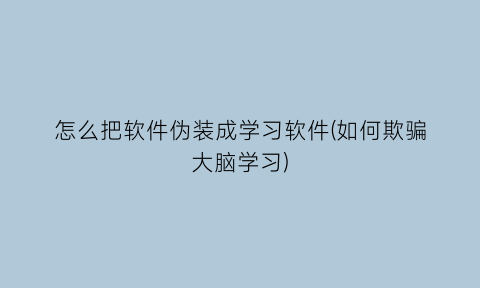 怎么把软件伪装成学习软件(如何欺骗大脑学习)